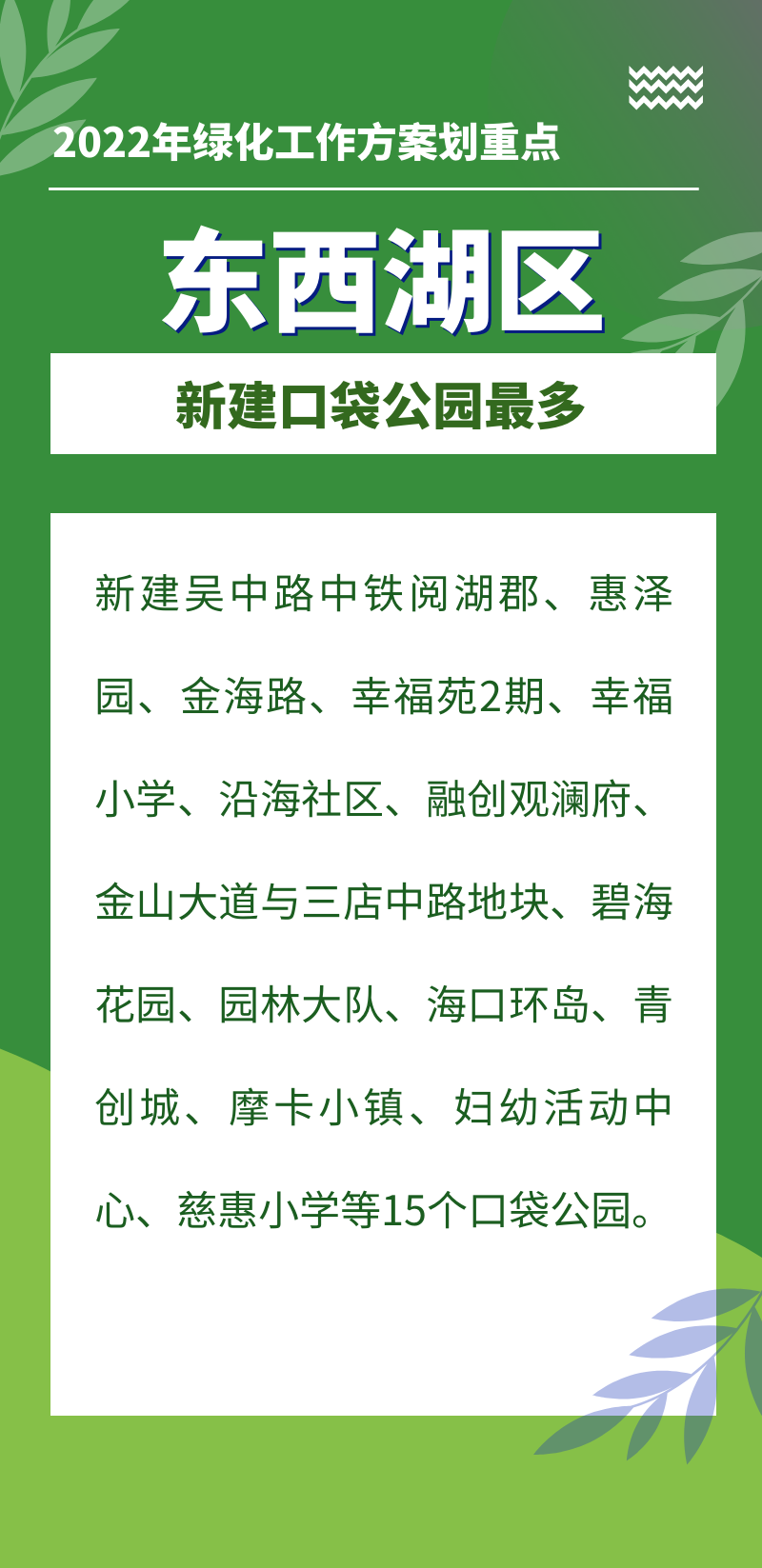 2022年绿化工作方案划重点

东西湖区

新建口袋公园最多

新建吴中路中铁阅湖郡、惠泽园、金海路、幸福苑2期、幸福小学、沿海社区、融创观澜府、金山大道与三店中路地块、碧海花园、园林大队、海口环岛、青创城、摩卡小镇、妇幼活动中心、慈惠小学等15个口袋公园。